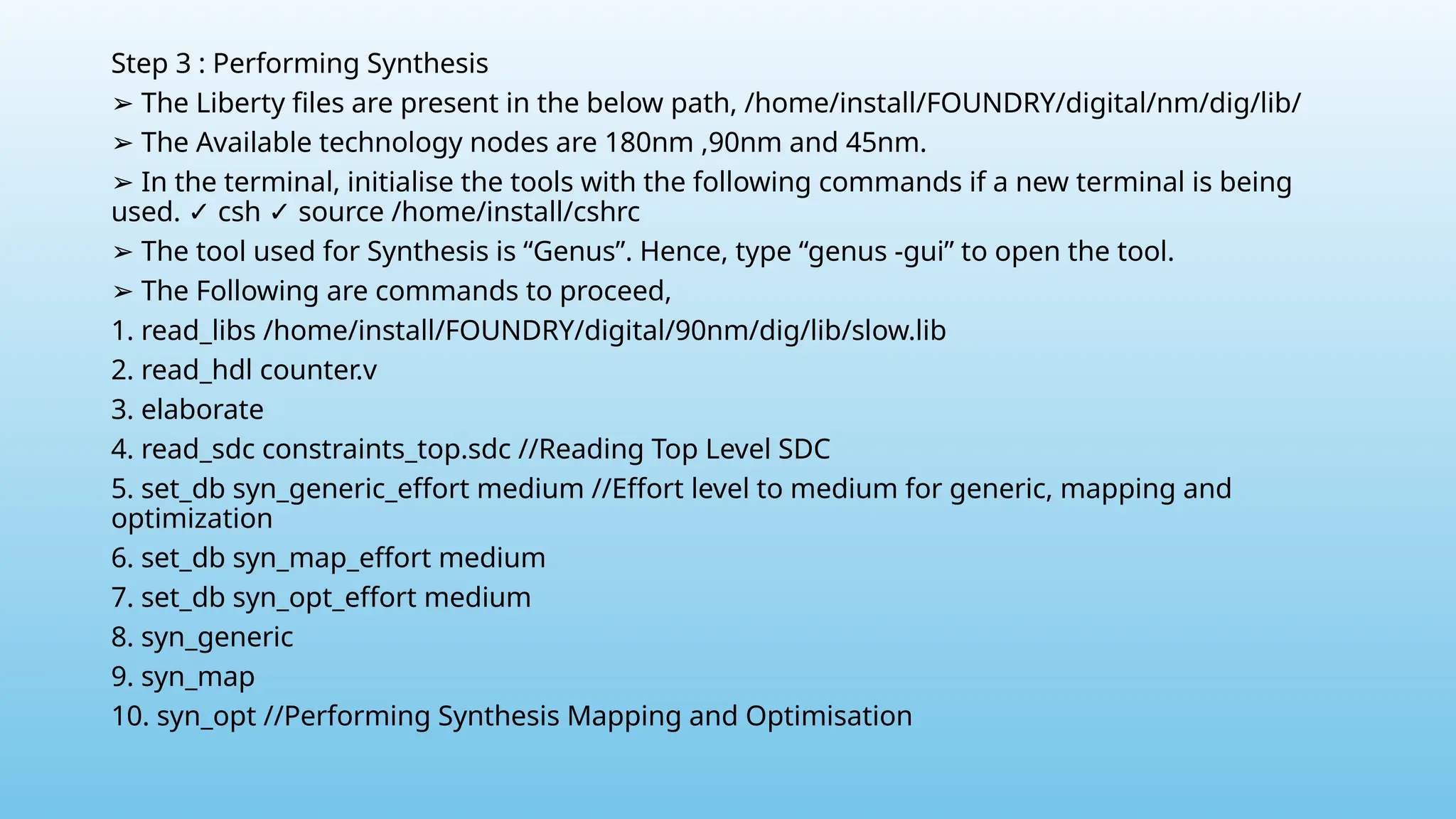 Step 3 : Performing Synthesis

➢ The Liberty files are present in the below path, /home/install/FOUNDRY/digital/nm/dig/lib/

➢ The Available technology nodes are 180nm ,90nm and 45nm.

➢ In the terminal, initialise the tools with the following commands if a new terminal is being used. ✓ csh ✓ source /home/install/cshrc

➢ The tool used for Synthesis is “Genus”. Hence, type “genus -gui” to open the tool.

➢ The Following are commands to proceed,

1. read_libs /home/install/FOUNDRY/digital/90nm/dig/lib/slow.lib

2. read_hdl counter.v

3. elaborate

4. read_sdc constraints_top.sdc //Reading Top Level SDC

5. set_db syn_generic_effort medium //Effort level to medium for generic, mapping and optimization

6. set_db syn_map_effort medium

7. set_db syn_opt_effort medium

8. syn_generic

9. syn_map

10. syn_opt //Performing Synthesis Mapping and Optimisation